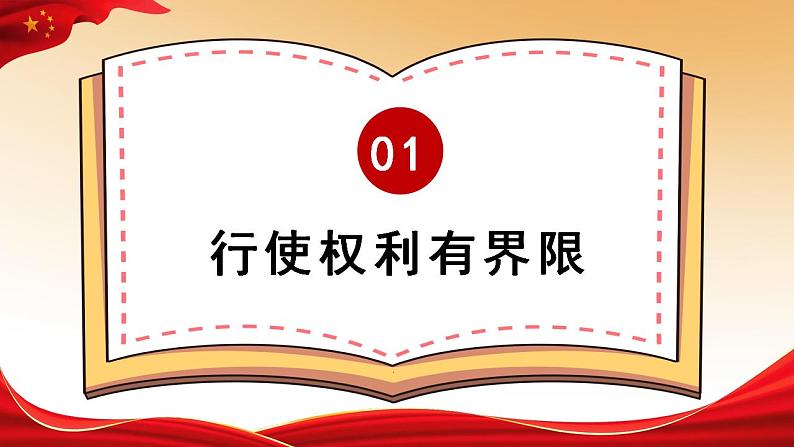 01

行使权利有界限